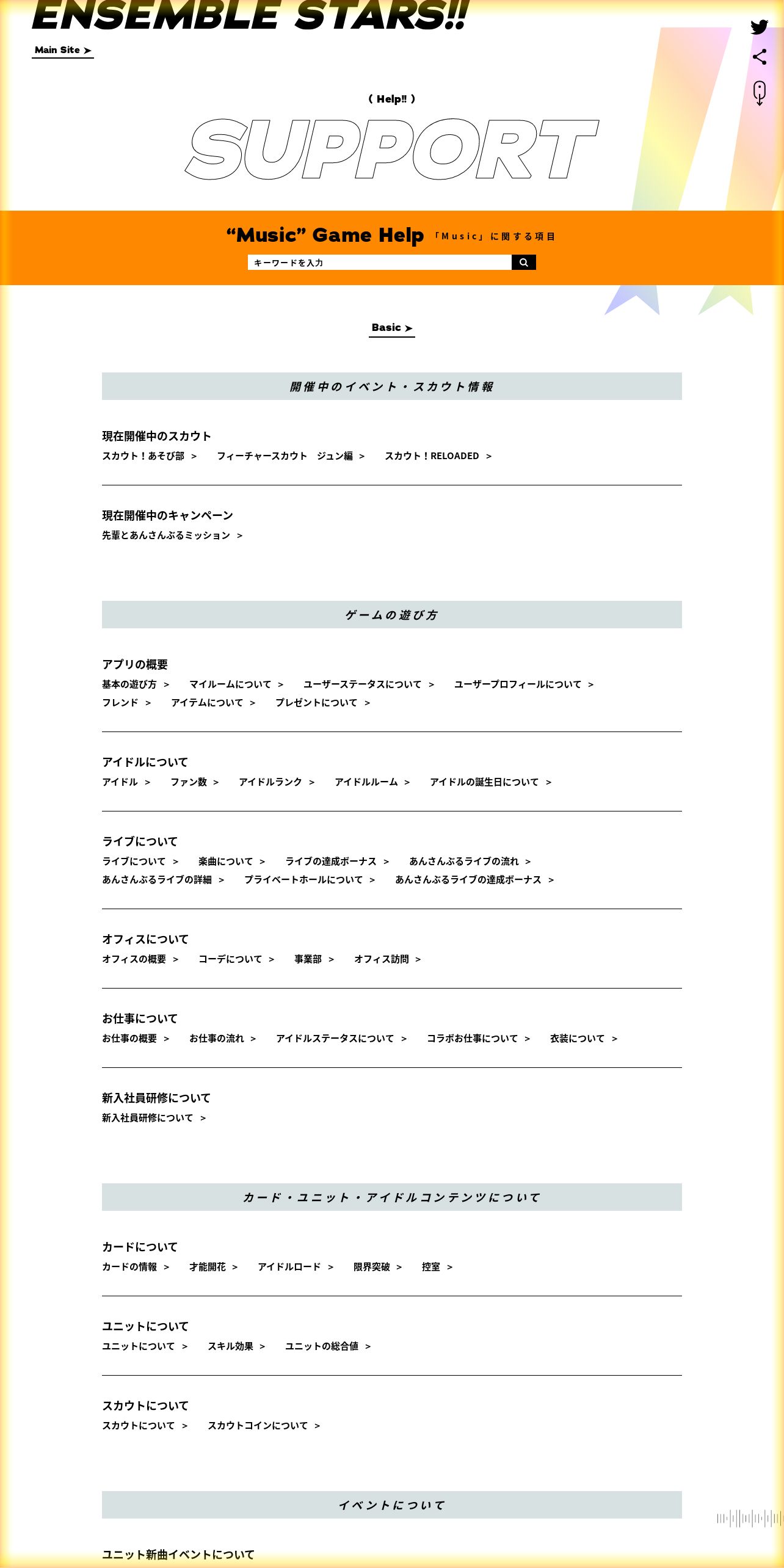 ENSEMBLE STARS!!

Main Site ➤

( Help‼ )

SUPPORT

“Music” Game Help 「Music」に関する項目

キーワードを入力

Basic ➤

開催中のイベント・スカウト情報

現在開催中のスカウト

スカウト！あそび部 ＞　フィーチャースカウト　ジュン編 ＞　スカウト！RELOADED ＞

現在開催中のキャンペーン

先輩とあんさんぶるミッション ＞

ゲームの遊び方

アプリの概要

基本の遊び方 ＞　マイルームについて ＞　ユーザーステータスについて ＞　ユーザープロフィールについて ＞　フレンド ＞　アイテムについて ＞　プレゼントについて ＞

アイドルについて

アイドル ＞　ファン数 ＞　アイドルランク ＞　アイドルルーム ＞　アイドルの誕生日について ＞

ライブについて

ライブについて ＞　楽曲について ＞　ライブの達成ボーナス ＞　あんさんぶるライブの流れ ＞　あんさんぶるライブの詳細 ＞　プライベートホールについて ＞　あんさんぶるライブの達成ボーナス ＞

オフィスについて

オフィスの概要 ＞　コーデについて ＞　事業部 ＞　オフィス訪問 ＞

お仕事について

お仕事の概要 ＞　お仕事の流れ ＞　アイドルステータスについて ＞　コラボお仕事について ＞　衣装について ＞

新入社員研修について

新入社員研修について ＞

カード・ユニット・アイドルコンテンツについて

カードについて

カードの情報 ＞　才能開花 ＞　アイドルロード ＞　限界突破 ＞　控室 ＞

ユニットについて

ユニットについて ＞　スキル効果 ＞　ユニットの総合値 ＞

スカウトについて

スカウトについて ＞　スカウトコインについて ＞

イベントについて

ユニット新曲イベントについて